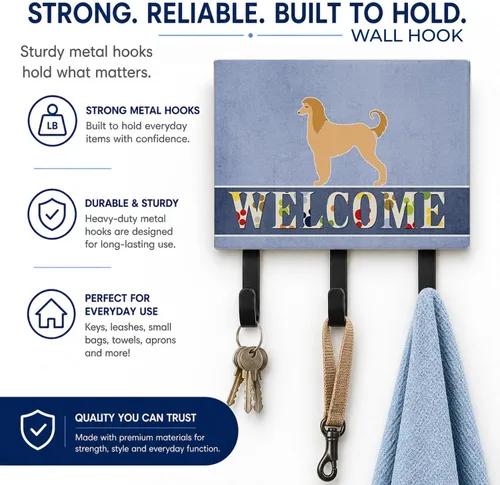 STRONG. RELIABLE. BUILT TO HOLD.

WALL HOOK

Sturdy metal hooks hold what matters.

LB

STRONG METAL HOOKS

Built to hold everyday items with confidence.

DURABLE & STURDY

Heavy-duty metal hooks are designed for long-lasting use.

PERFECT FOR EVERYDAY USE

Keys, leashes, small bags, towels, aprons and more!

QUALITY YOU CAN TRUST

Made with premium materials for strength, style and everyday function.

WELCOME